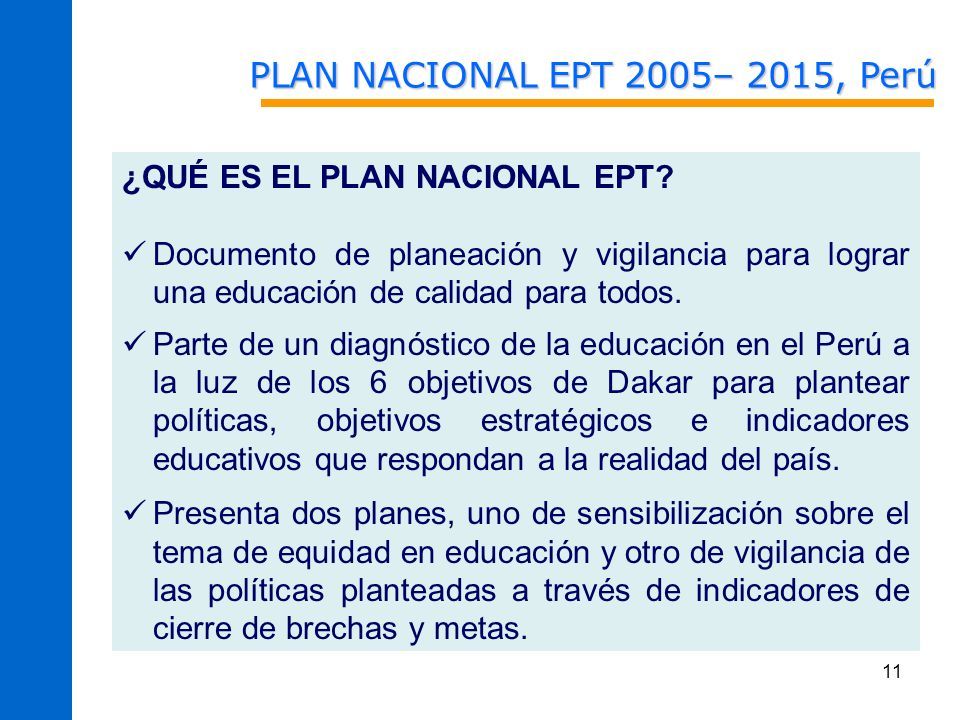 PLAN NACIONAL EPT 2005– 2015, Perú

¿QUÉ ES EL PLAN NACIONAL EPT?

✓ Documento de planeación y vigilancia para lograr una educación de calidad para todos.

✓ Parte de un diagnóstico de la educación en el Perú a la luz de los 6 objetivos de Dakar para plantear políticas, objetivos estratégicos e indicadores educativos que respondan a la realidad del país.

✓ Presenta dos planes, uno de sensibilización sobre el tema de equidad en educación y otro de vigilancia de las políticas planteadas a través de indicadores de cierre de brechas y metas.

11